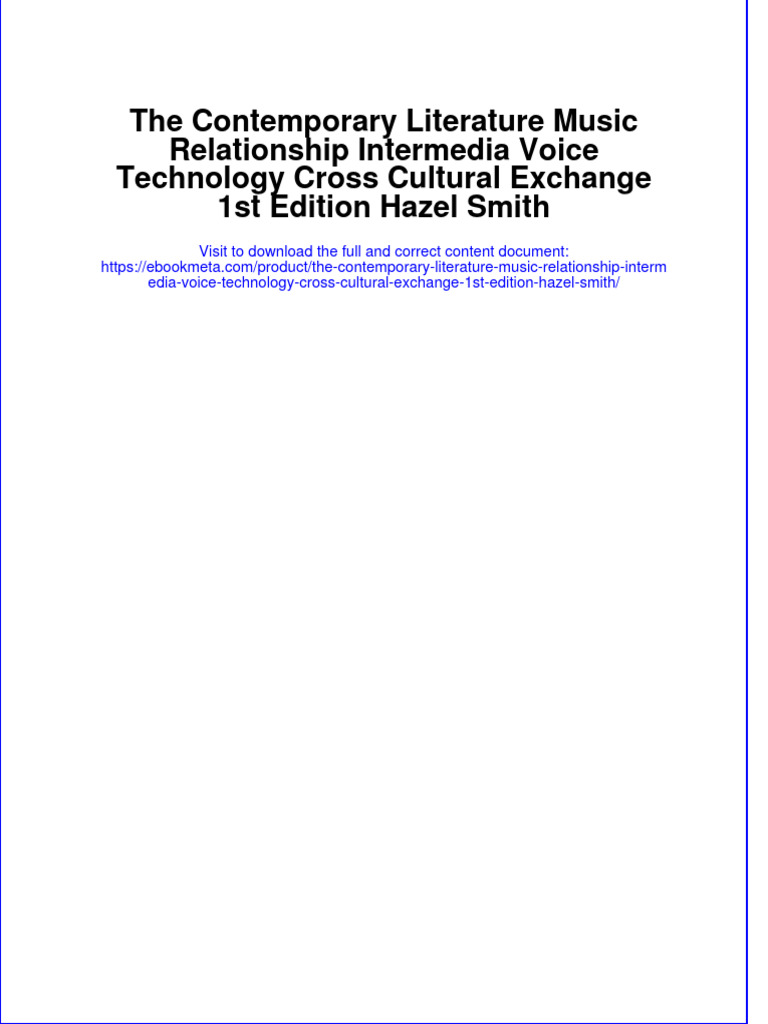 The Contemporary Literature Music Relationship Intermedia Voice Technology Cross Cultural Exchange 1st Edition Hazel Smith

Visit to download the full and correct content document: https://ebookmeta.com/product/the-contemporary-literature-music-relationship-intermedia-voice-technology-cross-cultural-exchange-1st-edition-hazel-smith/